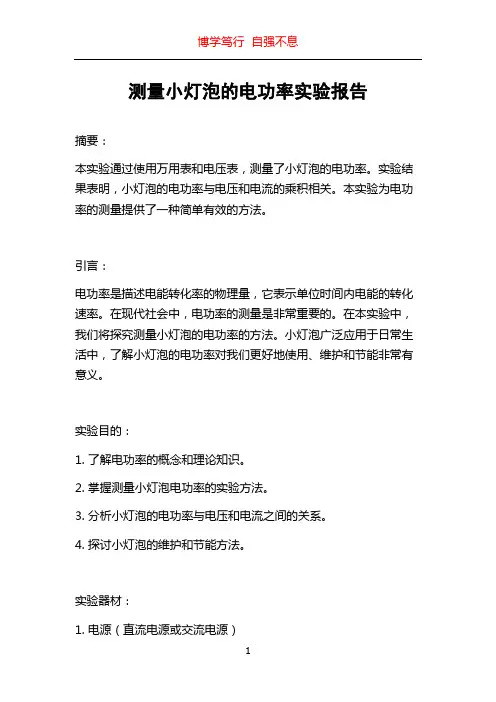 博学笃行 自强不息

测量小灯泡的电功率实验报告

摘要：

本实验通过使用万用表和电压表，测量了小灯泡的电功率。实验结果表明，小灯泡的电功率与电压和电流的乘积相关。本实验为电功率的测量提供了一种简单有效的方法。

引言：

电功率是描述电能转化率的物理量，它表示单位时间内电能的转化速率。在现代社会中，电功率的测量是非常重要的。在本实验中，我们将探究测量小灯泡的电功率的方法。小灯泡广泛应用于日常生活中，了解小灯泡的电功率对我们更好地使用、维护和节能非常有意义。

实验目的：

1. 了解电功率的概念和理论知识。

2. 掌握测量小灯泡电功率的实验方法。

3. 分析小灯泡的电功率与电压和电流之间的关系。

4. 探讨小灯泡的维护和节能方法。

实验器材：

1. 电源（直流电源或交流电源）

1